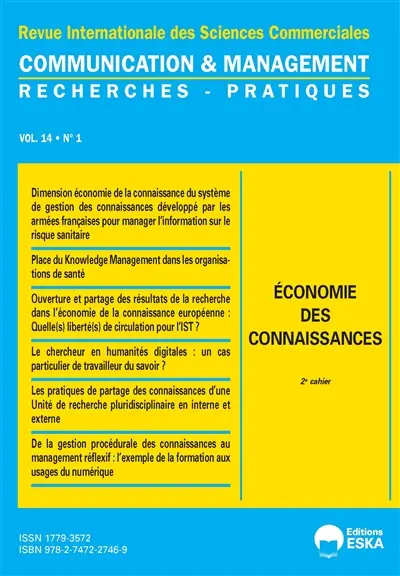 Revue Internationale des Sciences Commerciales
COMMUNICATION & MANAGEMENT
RECHERCHES - PRATIQUES

VOL. 14 • N° 1

Dimension économie de la connaissance du système de gestion des connaissances développé par les armées françaises pour manager l'information sur le risque sanitaire

Place du Knowledge Management dans les organisations de santé

Ouverture et partage des résultats de la recherche dans l'économie de la connaissance européenne : Quelle(s) liberté(s) de circulation pour l'IST ?

Le chercheur en humanités digitales : un cas particulier de travailleur du savoir ?

Les pratiques de partage des connaissances d'une Unité de recherche pluridisciplinaire en interne et externe

De la gestion procédurale des connaissances au management réflexif : l'exemple de la formation aux usages du numérique

ÉCONOMIE DES CONNAISSANCES

2e cahier

ISSN 1779-3572
ISBN 978-2-7472-2746-9

Editions ESKA